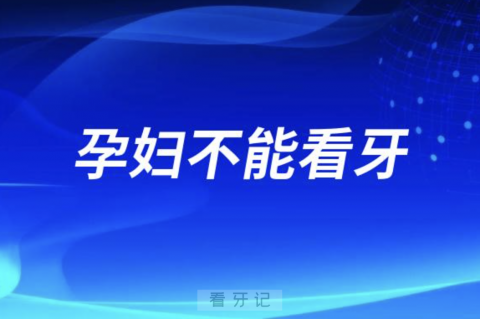 孕妇不能看牙

看牙记